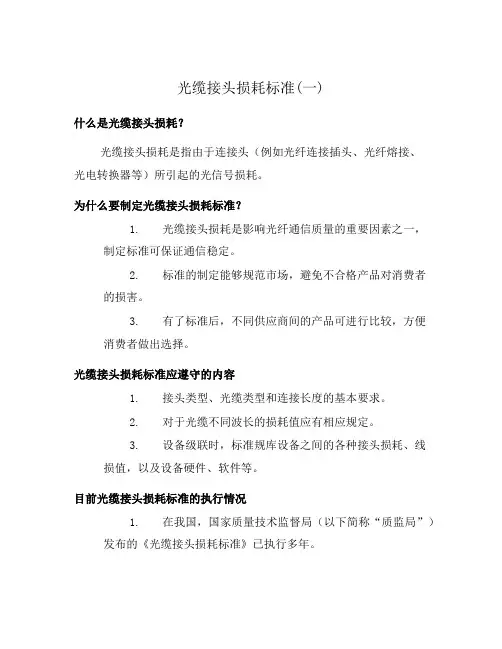 光缆接头损耗标准(一)

什么是光缆接头损耗?

光缆接头损耗是指由于连接头（例如光纤连接插头、光纤熔接、光电转换器等）所引起的光信号损耗。

为什么要制定光缆接头损耗标准?

1. 光缆接头损耗是影响光纤通信质量的重要因素之一，制定标准可保证通信稳定。

2. 标准的制定能够规范市场，避免不合格产品对消费者的损害。

3. 有了标准后，不同供应商间的产品可进行比较，方便消费者做出选择。

光缆接头损耗标准应遵守的内容

1. 接头类型、光缆类型和连接长度的基本要求。

2. 对于光缆不同波长的损耗值应有相应规定。

3. 设备级联时，标准规库设备之间的各种接头损耗、线损值，以及设备硬件、软件等。

目前光缆接头损耗标准的执行情况

1. 在我国，国家质量技术监督局（以下简称“质监局”）发布的《光缆接头损耗标准》已执行多年。